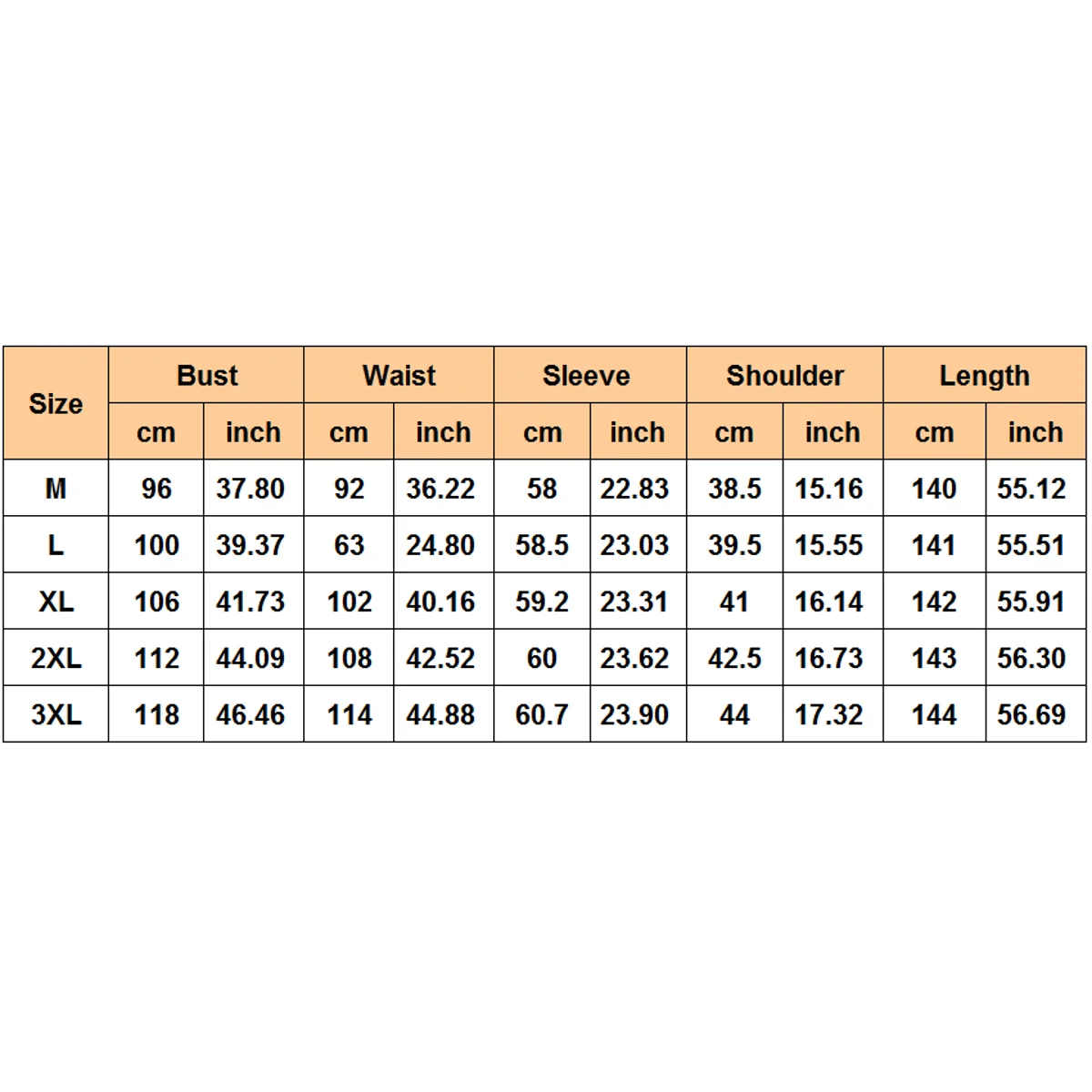 | Size | Bust | | Waist | | Sleeve | | Shoulder | | Length | |
|---|---|---|---|---|---|---|---|---|---|---|
| | cm | inch | cm | inch | cm | inch | cm | inch | cm | inch |
| M | 96 | 37.80 | 92 | 36.22 | 58 | 22.83 | 38.5 | 15.16 | 140 | 55.12 |
| L | 100 | 39.37 | 63 | 24.80 | 58.5 | 23.03 | 39.5 | 15.55 | 141 | 55.51 |
| XL | 106 | 41.73 | 102 | 40.16 | 59.2 | 23.31 | 41 | 16.14 | 142 | 55.91 |
| 2XL | 112 | 44.09 | 108 | 42.52 | 60 | 23.62 | 42.5 | 16.73 | 143 | 56.30 |
| 3XL | 118 | 46.46 | 114 | 44.88 | 60.7 | 23.90 | 44 | 17.32 | 144 | 56.69 |